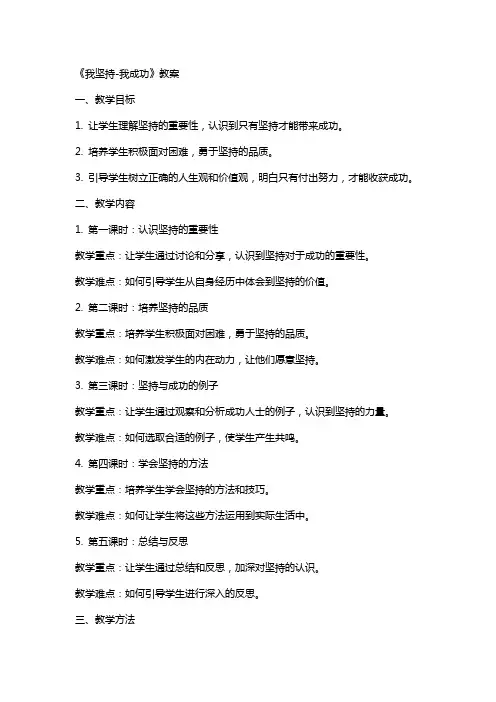 《我坚持-我成功》教案

一、教学目标

1. 让学生理解坚持的重要性，认识到只有坚持才能带来成功。

2. 培养学生积极面对困难，勇于坚持的品质。

3. 引导学生树立正确的人生观和价值观，明白只有付出努力，才能收获成功。

二、教学内容

1. 第一课时：认识坚持的重要性

教学重点：让学生通过讨论和分享，认识到坚持对于成功的重要性。

教学难点：如何引导学生从自身经历中体会到坚持的价值。

2. 第二课时：培养坚持的品质

教学重点：培养学生积极面对困难，勇于坚持的品质。

教学难点：如何激发学生的内在动力，让他们愿意坚持。

3. 第三课时：坚持与成功的例子

教学重点：让学生通过观察和分析成功人士的例子，认识到坚持的力量。

教学难点：如何选取合适的例子，使学生产生共鸣。

4. 第四课时：学会坚持的方法

教学重点：培养学生学会坚持的方法和技巧。

教学难点：如何让学生将这些方法运用到实际生活中。

5. 第五课时：总结与反思

教学重点：让学生通过总结和反思，加深对坚持的认识。

教学难点：如何引导学生进行深入的反思。

三、教学方法